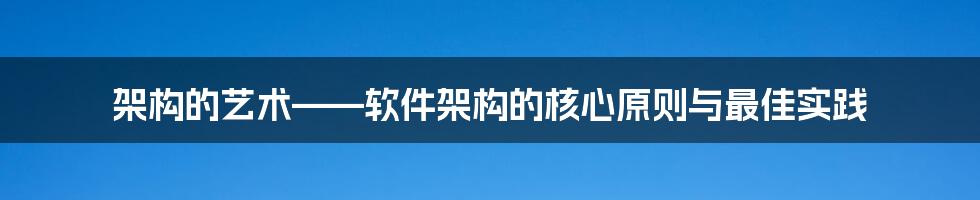 架构的艺术——软件架构的核心原则与最佳实践